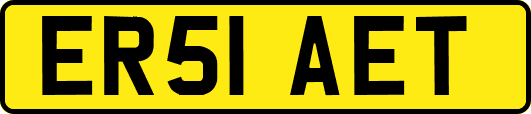 ER51 AET